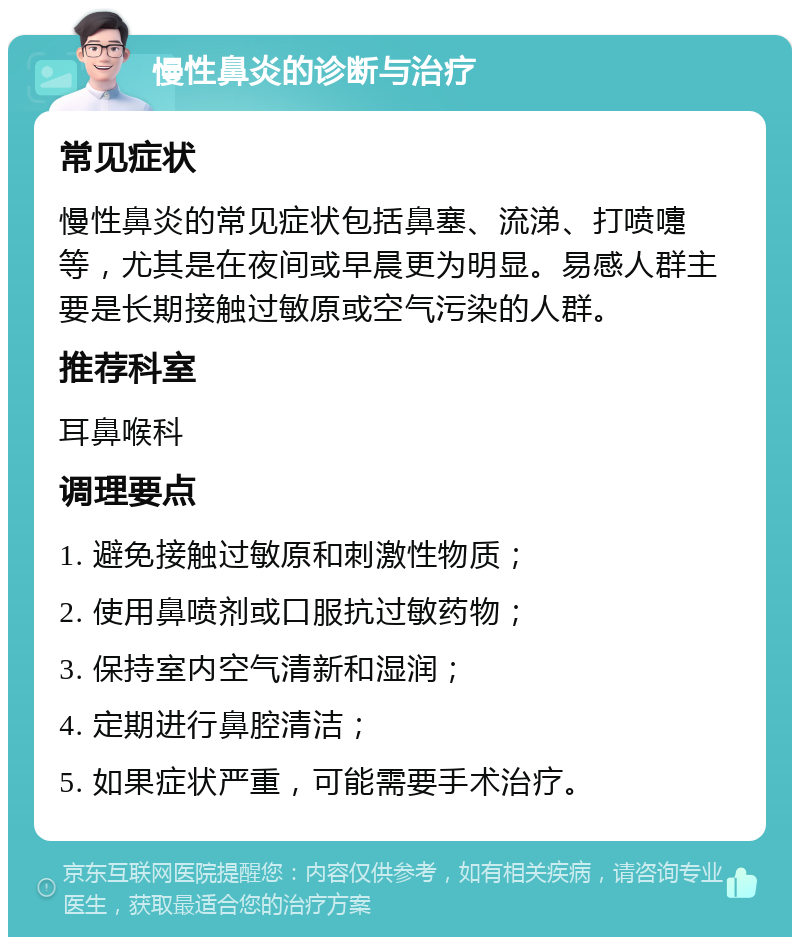 慢性鼻炎的诊断与治疗

常见症状

慢性鼻炎的常见症状包括鼻塞、流涕、打喷嚏等，尤其是在夜间或早晨更为明显。易感人群主要是长期接触过敏原或空气污染的人群。

推荐科室

耳鼻喉科

调理要点

1. 避免接触过敏原和刺激性物质；

2. 使用鼻喷剂或口服抗过敏药物；

3. 保持室内空气清新和湿润；

4. 定期进行鼻腔清洁；

5. 如果症状严重，可能需要手术治疗。

京东互联网医院提醒您：内容仅供参考，如有相关疾病，请咨询专业医生，获取最适合您的治疗方案